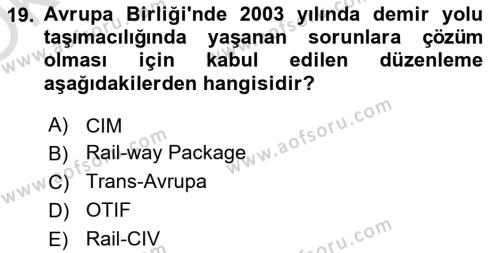 19. Avrupa Birliği'nde 2003 yılında demir yolu taşımacılığında yaşanan sorunlara çözüm olması için kabul edilen düzenleme aşağıdakilerden hangisidir?

A) CIM
B) Rail-way Package
C) Trans-Avrupa
D) OTIF
E) Rail-CIV

www.aofsoru.com